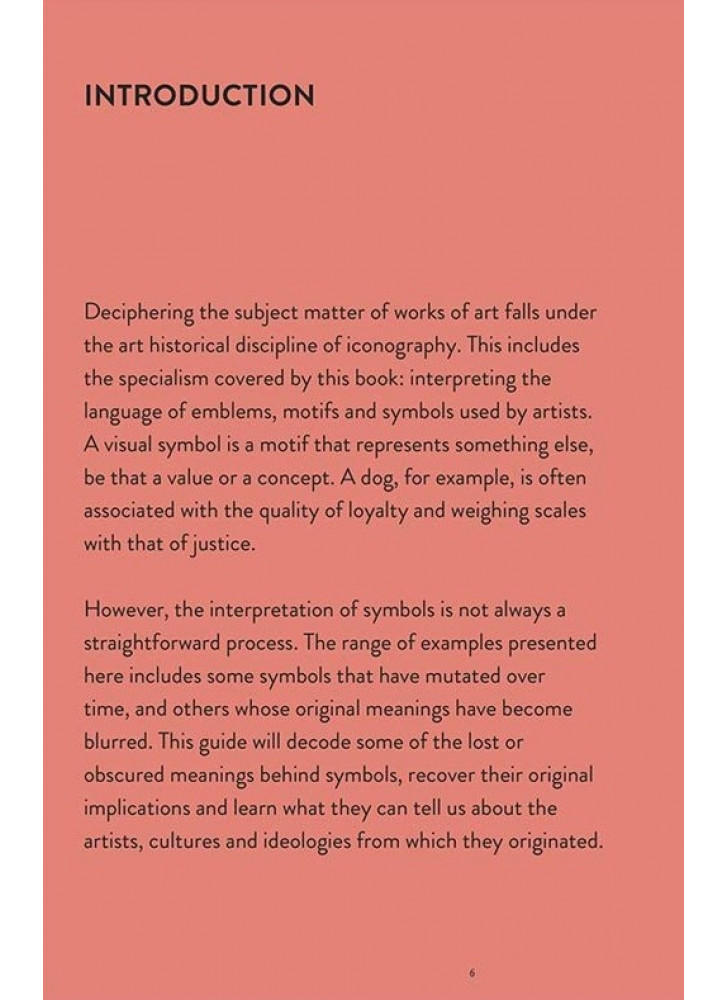 INTRODUCTION

Deciphering the subject matter of works of art falls under the art historical discipline of iconography. This includes the specialism covered by this book: interpreting the language of emblems, motifs and symbols used by artists. A visual symbol is a motif that represents something else, be that a value or a concept. A dog, for example, is often associated with the quality of loyalty and weighing scales with that of justice.

However, the interpretation of symbols is not always a straightforward process. The range of examples presented here includes some symbols that have mutated over time, and others whose original meanings have become blurred. This guide will decode some of the lost or obscured meanings behind symbols, recover their original implications and learn what they can tell us about the artists, cultures and ideologies from which they originated.

6